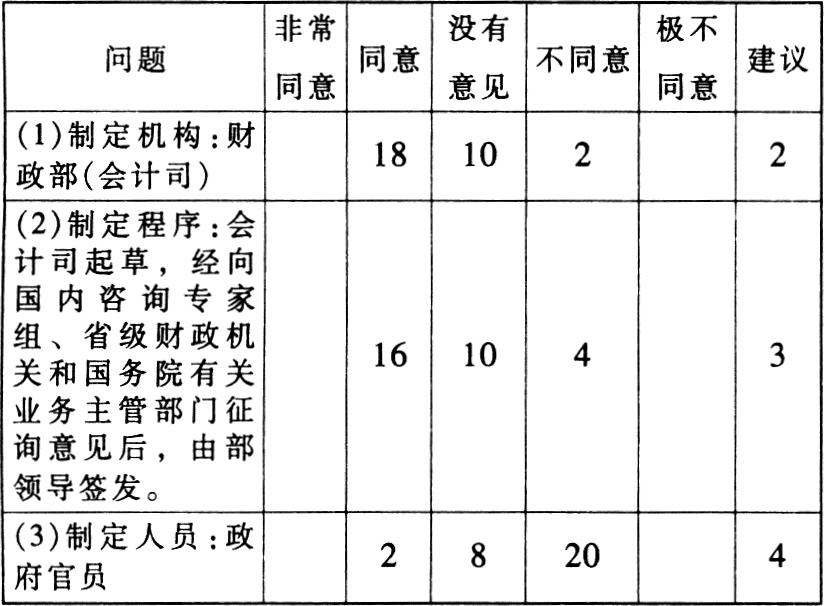 | 问题 | 非常同意 | 同意 | 没有意见 | 不同意 | 极不同意 | 建议 |
|---|---|---|---|---|---|---|
| (1)制定机构：财政部(会计司) | | 18 | 10 | 2 | | 2 |
| (2)制定程序：会计司起草，经向国内咨询专家组、省级财政机关和国务院有关业务主管部门征询意见后，由部领导签发。 | | 16 | 10 | 4 | | 3 |
| (3)制定人员：政府官员 | | 2 | 8 | 20 | | 4 |